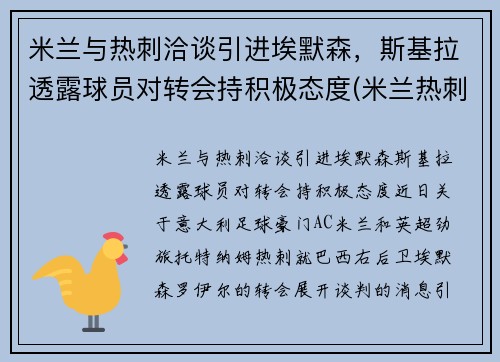 米兰与热刺洽谈引进埃默森，斯基拉透露球员对转会持积极态度(米兰热刺

米兰与热刺洽谈引进埃默森斯基拉透露球员对转会持积极态度近日关于意大利足球豪门AC米兰和英超劲旅托特纳姆热刺就巴西右后卫埃默森罗伊尔的转会展开谈判的消息引